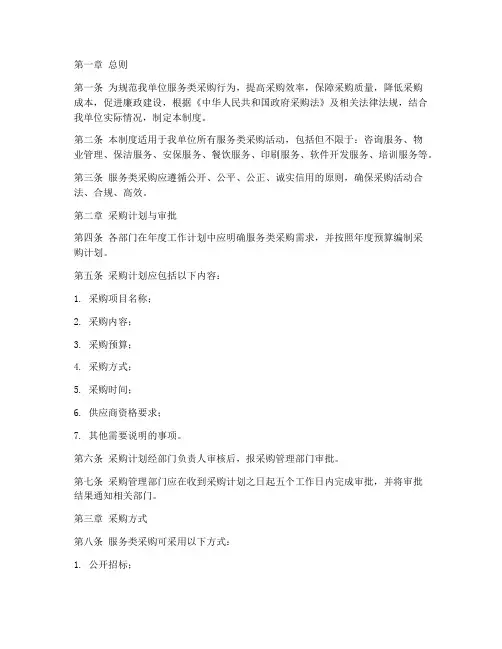 第一章 总则

第一条 为规范我单位服务类采购行为，提高采购效率，保障采购质量，降低采购成本，促进廉政建设，根据《中华人民共和国政府采购法》及相关法律法规，结合我单位实际情况，制定本制度。

第二条 本制度适用于我单位所有服务类采购活动，包括但不限于：咨询服务、物业管理、保洁服务、安保服务、餐饮服务、印刷服务、软件开发服务、培训服务等。

第三条 服务类采购应遵循公开、公平、公正、诚实信用的原则，确保采购活动合法、合规、高效。

第二章 采购计划与审批

第四条 各部门在年度工作计划中应明确服务类采购需求，并按照年度预算编制采购计划。

第五条 采购计划应包括以下内容：

1. 采购项目名称；

2. 采购内容；

3. 采购预算；

4. 采购方式；

5. 采购时间；

6. 供应商资格要求；

7. 其他需要说明的事项。

第六条 采购计划经部门负责人审核后，报采购管理部门审批。

第七条 采购管理部门应在收到采购计划之日起五个工作日内完成审批，并将审批结果通知相关部门。

第三章 采购方式

第八条 服务类采购可采用以下方式：

1. 公开招标；